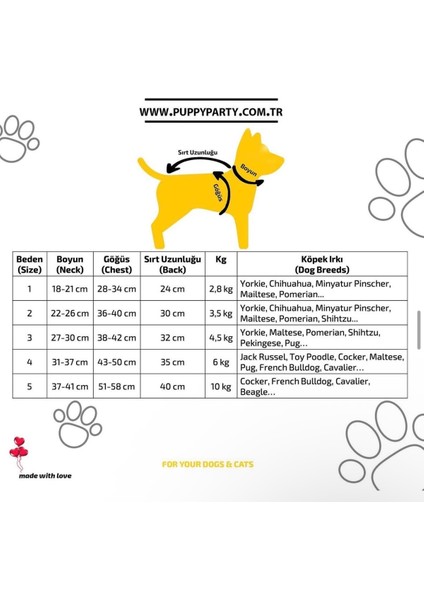 WWW.PUPPYPARTY.COM.TR

Sırt Uzunluğu

Boyun

Göğüs

| Beden (Size) | Boyun (Neck) | Göğüs (Chest) | Sırt Uzunluğu (Back) | Kg | Köpek Irkı (Dog Breeds) |
|---|---|---|---|---|---|
| 1 | 18-21 cm | 28-34 cm | 24 cm | 2,8 kg | Yorkie, Chihuahua, Minyatur Pinscher, Mailtese, Pomerian... |
| 2 | 22-26 cm | 36-40 cm | 30 cm | 3,5 kg | Yorkie, Chihuahua, Minyatur Pinscher, Mailtese, Pomerian, Shihtzu... |
| 3 | 27-30 cm | 38-42 cm | 32 cm | 4,5 kg | Yorkie, Maltese, Pomerian, Shihtzu, Pekingese, Pug... |
| 4 | 31-37 cm | 43-50 cm | 35 cm | 6 kg | Jack Russel, Toy Poodle, Cocker, Maltese, Pug, French Bulldog, Cavalier... |
| 5 | 37-41 cm | 51-58 cm | 40 cm | 10 kg | Cocker, French Bulldog, Cavalier, Beagle... |

made with love

FOR YOUR DOGS & CATS